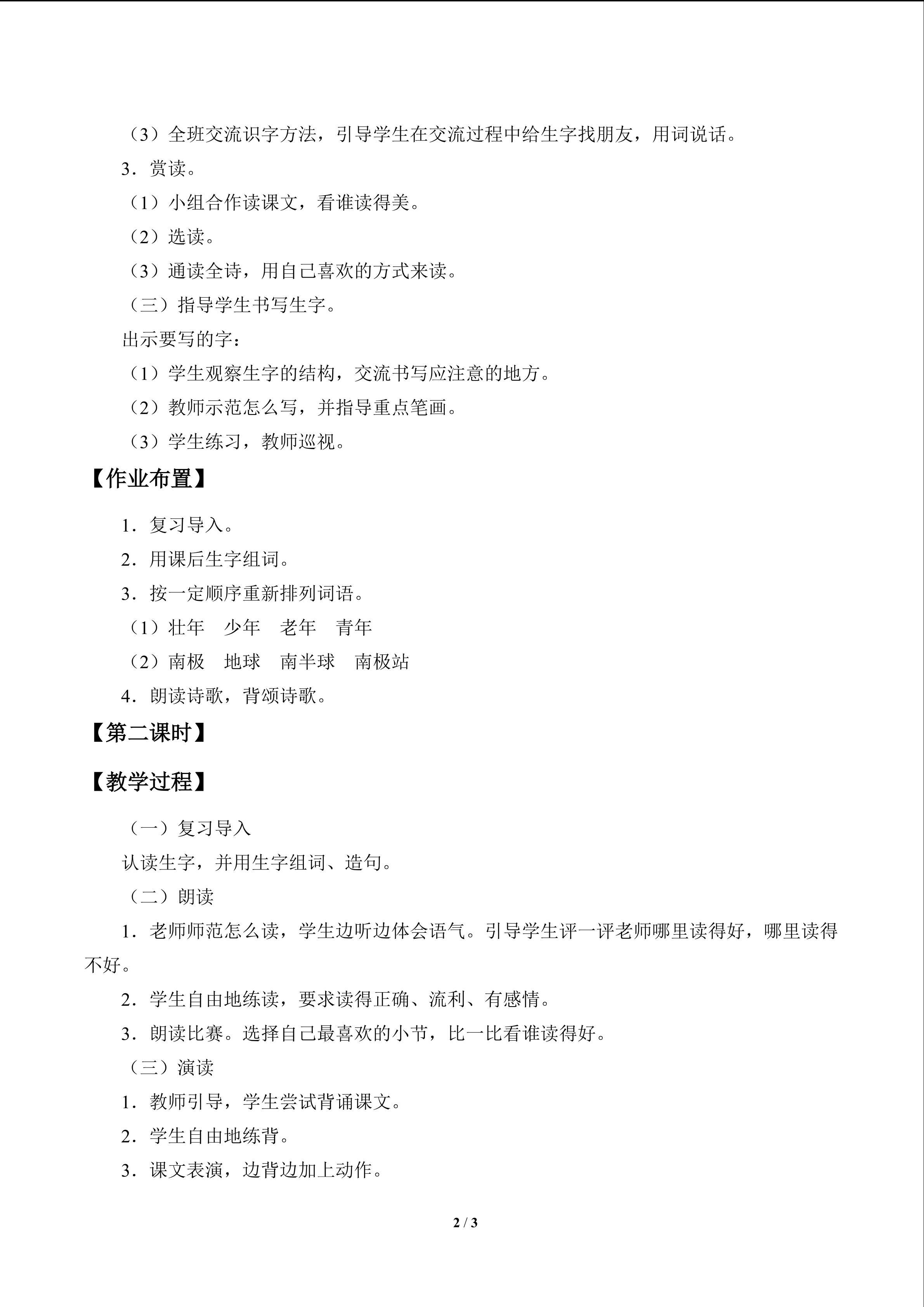 （3）全班交流识字方法，引导学生在交流过程中给生字找朋友，用词说话。

3．赏读。

（1）小组合作读课文，看谁读得美。

（2）选读。

（3）通读全诗，用自己喜欢的方式来读。

（三）指导学生书写生字。

出示要写的字：

（1）学生观察生字的结构，交流书写应注意的地方。

（2）教师示范怎么写，并指导重点笔画。

（3）学生练习，教师巡视。

【作业布置】

1．复习导入。

2．用课后生字组词。

3．按一定顺序重新排列词语。

（1）壮年 少年 老年 青年

（2）南极 地球 南半球 南极站

4．朗读诗歌，背颂诗歌。

【第二课时】

【教学过程】

（一）复习导入

认读生字，并用生字组词、造句。

（二）朗读

1．老师师范怎么读，学生边听边体会语气。引导学生评一评老师哪里读得好，哪里读得不好。

2．学生自由地练读，要求读得正确、流利、有感情。

3．朗读比赛。选择自己最喜欢的小节，比一比看谁读得好。

（三）演读

1．教师引导，学生尝试背诵课文。

2．学生自由地练背。

3．课文表演，边背边加上动作。

2 / 3